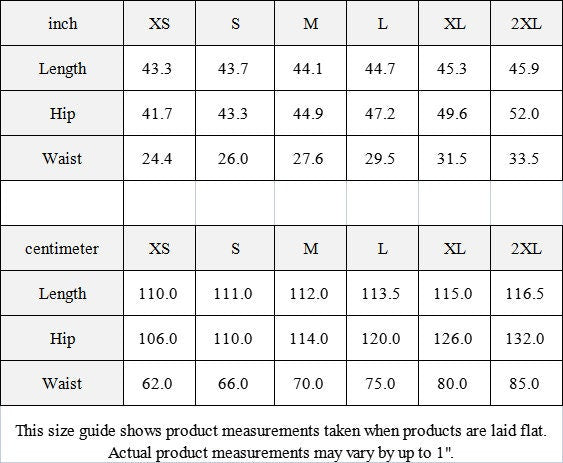 | inch | XS | S | M | L | XL | 2XL |
|---|---|---|---|---|---|---|
| Length | 43.3 | 43.7 | 44.1 | 44.7 | 45.3 | 45.9 |
| Hip | 41.7 | 43.3 | 44.9 | 47.2 | 49.6 | 52.0 |
| Waist | 24.4 | 26.0 | 27.6 | 29.5 | 31.5 | 33.5 |

| centimeter | XS | S | M | L | XL | 2XL |
|---|---|---|---|---|---|---|
| Length | 110.0 | 111.0 | 112.0 | 113.5 | 115.0 | 116.5 |
| Hip | 106.0 | 110.0 | 114.0 | 120.0 | 126.0 | 132.0 |
| Waist | 62.0 | 66.0 | 70.0 | 75.0 | 80.0 | 85.0 |

This size guide shows product measurements taken when products are laid flat. Actual product measurements may vary by up to 1".